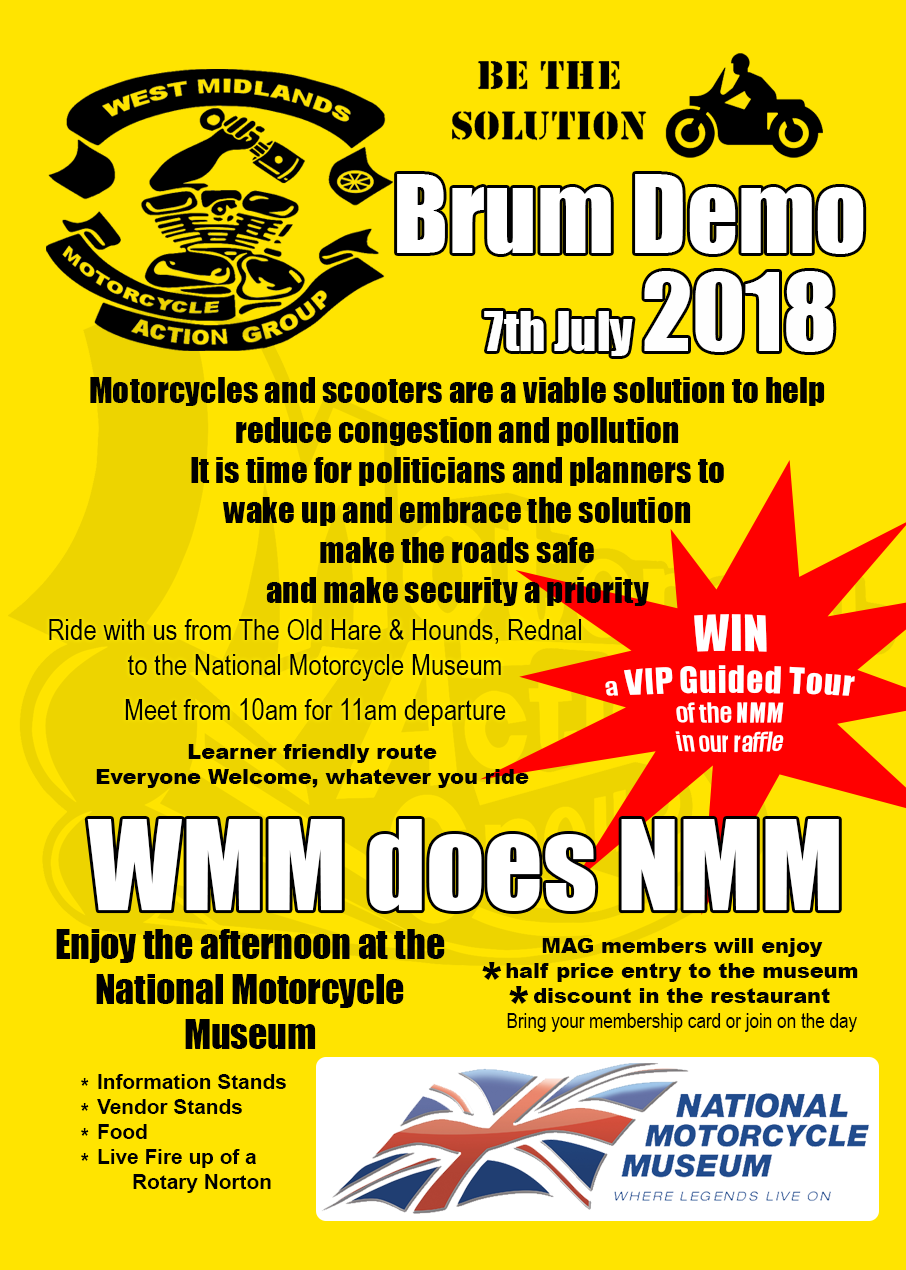 WEST MIDLANDS
MOTORCYCLE ACTION GROUP

BE THE SOLUTION

Brum Demo
7th July 2018

Motorcycles and scooters are a viable solution to help reduce congestion and pollution
It is time for politicians and planners to wake up and embrace the solution
make the roads safe
and make security a priority

Ride with us from The Old Hare & Hounds, Rednal to the National Motorcycle Museum

Meet from 10am for 11am departure

Learner friendly route
Everyone Welcome, whatever you ride

WIN
a VIP Guided Tour
of the NMM
in our raffle

WMM does NMM

Enjoy the afternoon at the National Motorcycle Museum

MAG members will enjoy
* half price entry to the museum
* discount in the restaurant
Bring your membership card or join on the day

* Information Stands
* Vendor Stands
* Food
* Live Fire up of a Rotary Norton

NATIONAL MOTORCYCLE MUSEUM
WHERE LEGENDS LIVE ON